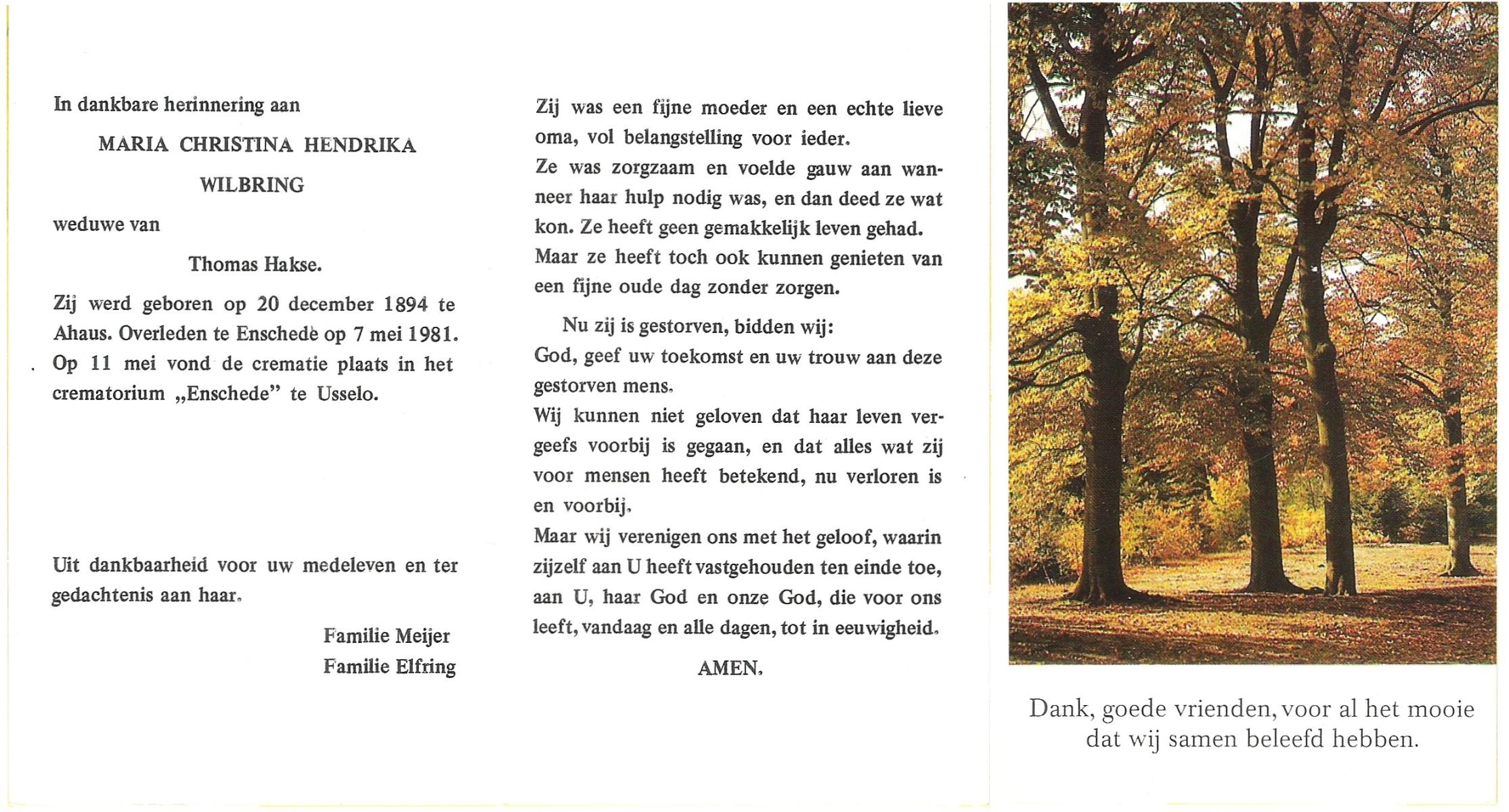 In dankbare herinnering aan

MARIA CHRISTINA HENDRIKA

WILBRING

weduwe van

Thomas Hakse.

Zij werd geboren op 20 december 1894 te Ahaus. Overleden te Enschede op 7 mei 1981. Op 11 mei vond de crematie plaats in het crematorium „Enschede" te Usselo.

Uit dankbaarheid voor uw medeleven en ter gedachtenis aan haar.

Familie Meijer
Familie Elfring

Zij was een fijne moeder en een echte lieve oma, vol belangstelling voor ieder.
Ze was zorgzaam en voelde gauw aan wanneer haar hulp nodig was, en dan deed ze wat kon. Ze heeft geen gemakkelijk leven gehad.
Maar ze heeft toch ook kunnen genieten van een fijne oude dag zonder zorgen.

Nu zij is gestorven, bidden wij:
God, geef uw toekomst en uw trouw aan deze gestorven mens.
Wij kunnen niet geloven dat haar leven vergeefs voorbij is gegaan, en dat alles wat zij voor mensen heeft betekend, nu verloren is en voorbij.
Maar wij verenigen ons met het geloof, waarin zijzelf aan U heeft vastgehouden ten einde toe, aan U, haar God en onze God, die voor ons leeft, vandaag en alle dagen, tot in eeuwigheid.

AMEN.

Dank, goede vrienden, voor al het mooie dat wij samen beleefd hebben.